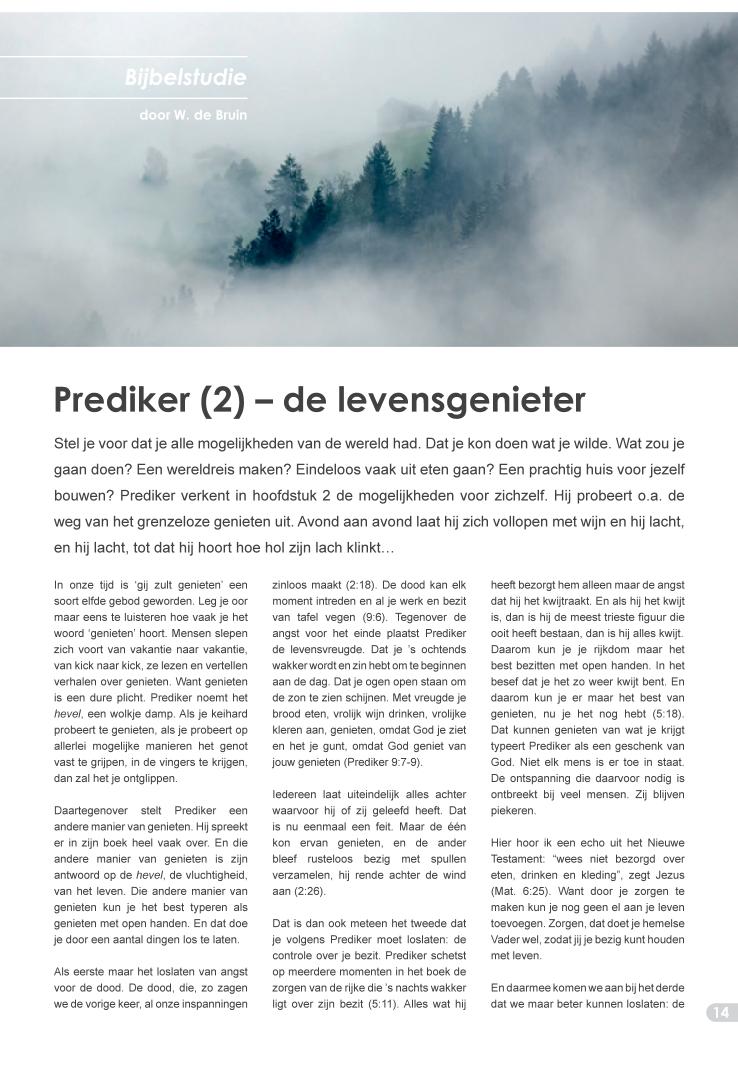 Bijbelstudie

door W. de Bruin

Prediker (2) – de levensgenieter

Stel je voor dat je alle mogelijkheden van de wereld had. Dat je kon doen wat je wilde. Wat zou je gaan doen? Een wereldreis maken? Eindeloos vaak uit eten gaan? Een prachtig huis voor jezelf bouwen? Prediker verkent in hoofdstuk 2 de mogelijkheden voor zichzelf. Hij probeert o.a. de weg van het grenzeloze genieten uit. Avond aan avond laat hij zich vollopen met wijn en hij lacht, en hij lacht, tot dat hij hoort hoe hol zijn lach klinkt…

In onze tijd is 'gij zult genieten' een soort elfde gebod geworden. Leg je oor maar eens te luisteren hoe vaak je het woord 'genieten' hoort. Mensen slepen zich voort van vakantie naar vakantie, van kick naar kick, ze lezen en vertellen verhalen over genieten. Want genieten is een dure plicht. Prediker noemt het hevel, een wolkje damp. Als je keihard probeert te genieten, als je probeert op allerlei mogelijke manieren het genot vast te grijpen, in de vingers te krijgen, dan zal het je ontglippen.

Daartegenover stelt Prediker een andere manier van genieten. Hij spreekt er in zijn boek heel vaak over. En die andere manier van genieten is zijn antwoord op de hevel, de vluchtigheid, van het leven. Die andere manier van genieten kun je het best typeren als genieten met open handen. En dat doe je door een aantal dingen los te laten.

Als eerste maar het loslaten van angst voor de dood. De dood, die, zo zagen we de vorige keer, al onze inspanningen zinloos maakt (2:18). De dood kan elk moment intreden en al je werk en bezit van tafel vegen (9:6). Tegenover de angst voor het einde plaatst Prediker de levensvreugde. Dat je 's ochtends wakker wordt en zin hebt om te beginnen aan de dag. Dat je ogen open staan om de zon te zien schijnen. Met vreugde je brood eten, vrolijk wijn drinken, vrolijke kleren aan, genieten, omdat God je ziet en het je gunt, omdat God geniet van jouw genieten (Prediker 9:7-9).

Iedereen laat uiteindelijk alles achter waarvoor hij of zij geleefd heeft. Dat is nu eenmaal een feit. Maar de één kon ervan genieten, en de ander bleef rusteloos bezig met spullen verzamelen, hij rende achter de wind aan (2:26).

Dat is dan ook meteen het tweede dat je volgens Prediker moet loslaten: de controle over je bezit. Prediker schetst op meerdere momenten in het boek de zorgen van de rijke die 's nachts wakker ligt over zijn bezit (5:11). Alles wat hij heeft bezorgt hem alleen maar de angst dat hij het kwijtraakt. En als hij het kwijt is, dan is hij de meest trieste figuur die ooit heeft bestaan, dan is hij alles kwijt. Daarom kun je je rijkdom maar het best bezitten met open handen. In het besef dat je het zo weer kwijt bent. En daarom kun je er maar het best van genieten, nu je het nog hebt (5:18). Dat kunnen genieten van wat je krijgt typeert Prediker als een geschenk van God. Niet elk mens is er toe in staat. De ontspanning die daarvoor nodig is ontbreekt bij veel mensen. Zij blijven piekeren.

Hier hoor ik een echo uit het Nieuwe Testament: "wees niet bezorgd over eten, drinken en kleding", zegt Jezus (Mat. 6:25). Want door je zorgen te maken kun je nog geen el aan je leven toevoegen. Zorgen, dat doet je hemelse Vader wel, zodat jij je bezig kunt houden met leven.

En daarmee komen we aan bij het derde dat we maar beter kunnen loslaten: de

14